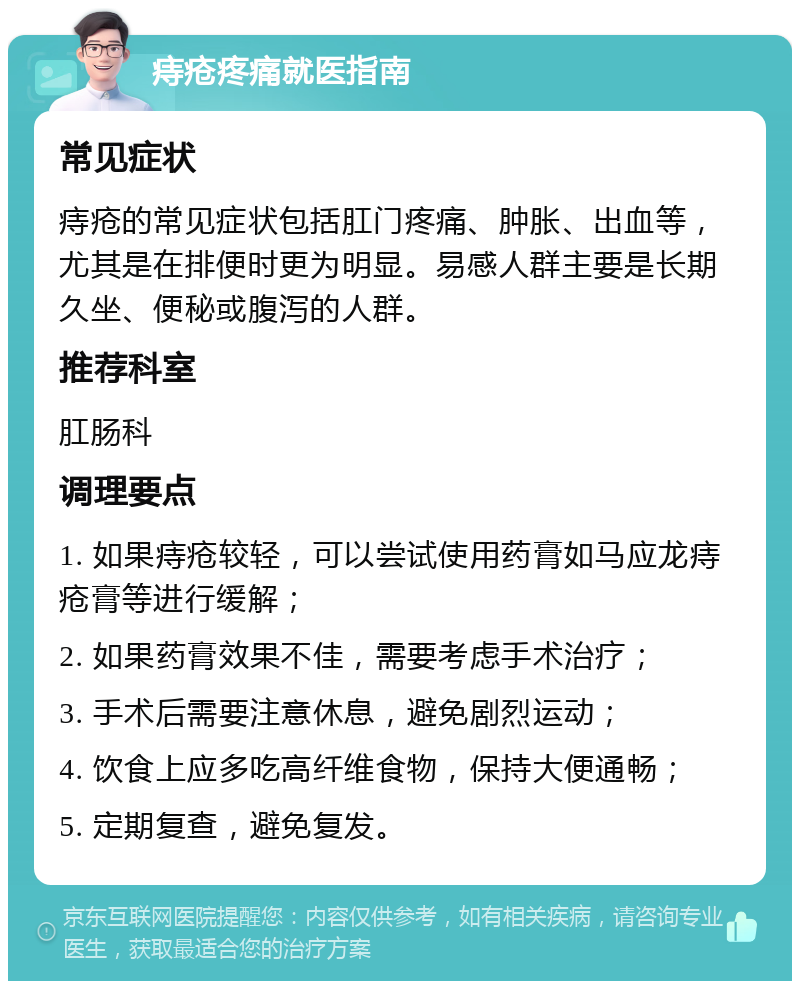 痔疮疼痛就医指南

常见症状

痔疮的常见症状包括肛门疼痛、肿胀、出血等，尤其是在排便时更为明显。易感人群主要是长期久坐、便秘或腹泻的人群。

推荐科室

肛肠科

调理要点

1. 如果痔疮较轻，可以尝试使用药膏如马应龙痔疮膏等进行缓解；

2. 如果药膏效果不佳，需要考虑手术治疗；

3. 手术后需要注意休息，避免剧烈运动；

4. 饮食上应多吃高纤维食物，保持大便通畅；

5. 定期复查，避免复发。

京东互联网医院提醒您：内容仅供参考，如有相关疾病，请咨询专业医生，获取最适合您的治疗方案